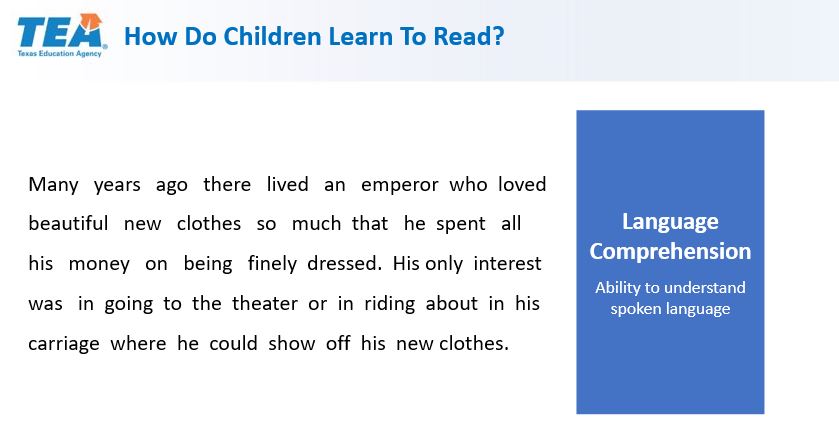 TEA
Texas Education Agency

How Do Children Learn To Read?

Many years ago there lived an emperor who loved beautiful new clothes so much that he spent all his money on being finely dressed. His only interest was in going to the theater or in riding about in his carriage where he could show off his new clothes.

Language Comprehension

Ability to understand spoken language